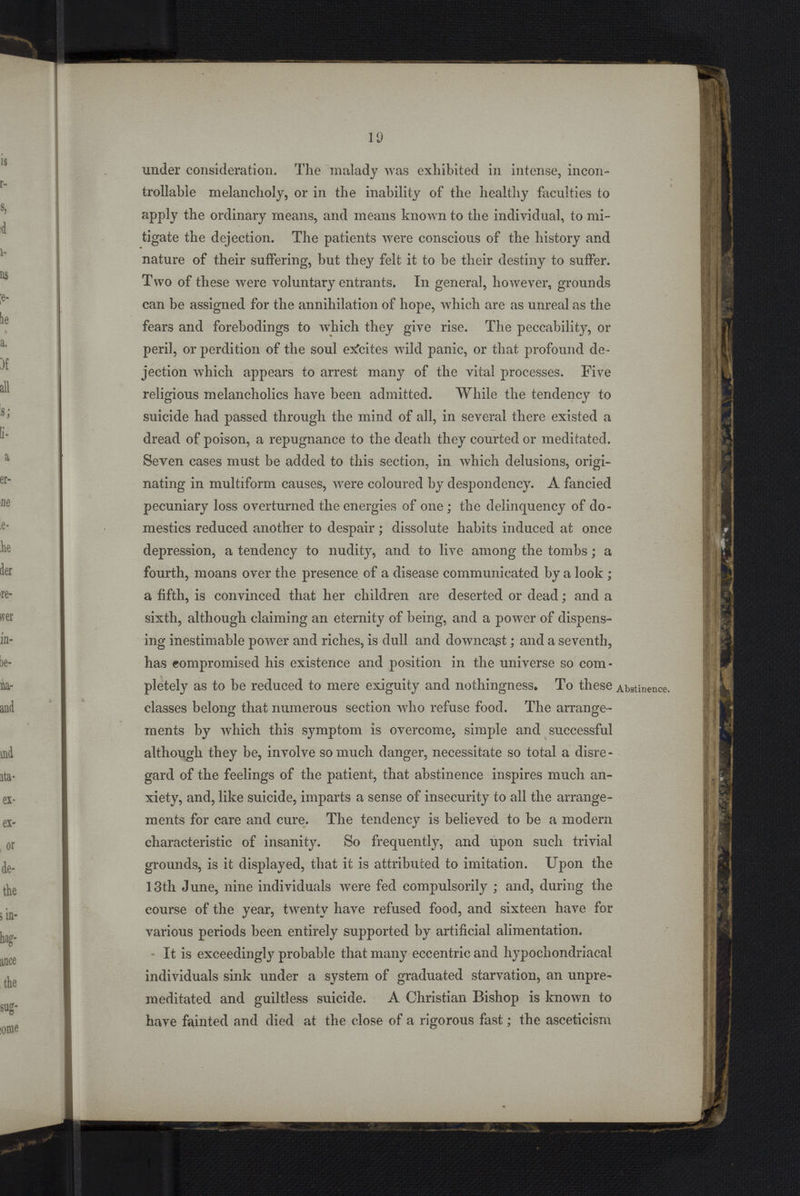 19

under consideration. The malady was exhibited in intense, incontrollable melancholy, or in the inability of the healthy faculties to apply the ordinary means, and means known to the individual, to mitigate the dejection. The patients were conscious of the history and nature of their suffering, but they felt it to be their destiny to suffer. Two of these were voluntary entrants. In general, however, grounds can be assigned for the annihilation of hope, which are as unreal as the fears and forebodings to which they give rise. The peccability, or peril, or perdition of the soul excites wild panic, or that profound dejection which appears to arrest many of the vital processes. Five religious melancholics have been admitted. While the tendency to suicide had passed through the mind of all, in several there existed a dread of poison, a repugnance to the death they courted or meditated. Seven cases must be added to this section, in which delusions, originating in multiform causes, were coloured by despondency. A fancied pecuniary loss overturned the energies of one; the delinquency of domestics reduced another to despair; dissolute habits induced at once depression, a tendency to nudity, and to live among the tombs; a fourth, moans over the presence of a disease communicated by a look; a fifth, is convinced that her children are deserted or dead; and a sixth, although claiming an eternity of being, and a power of dispensing inestimable power and riches, is dull and downcast; and a seventh, has compromised his existence and position in the universe so completely as to be reduced to mere exiguity and nothingness. To these classes belong that numerous section who refuse food. The arrangements by which this symptom is overcome, simple and successful although they be, involve so much danger, necessitate so total a disregard of the feelings of the patient, that abstinence inspires much anxiety, and, like suicide, imparts a sense of insecurity to all the arrangements for care and cure. The tendency is believed to be a modern characteristic of insanity. So frequently, and upon such trivial grounds, is it displayed, that it is attributed to imitation. Upon the 13th June, nine individuals were fed compulsorily; and, during the course of the year, twenty have refused food, and sixteen have for various periods been entirely supported by artificial alimentation.

Abstinence.

It is exceedingly probable that many eccentric and hypochondriacal individuals sink under a system of graduated starvation, an unpremeditated and guiltless suicide. A Christian Bishop is known to have fainted and died at the close of a rigorous fast; the asceticism